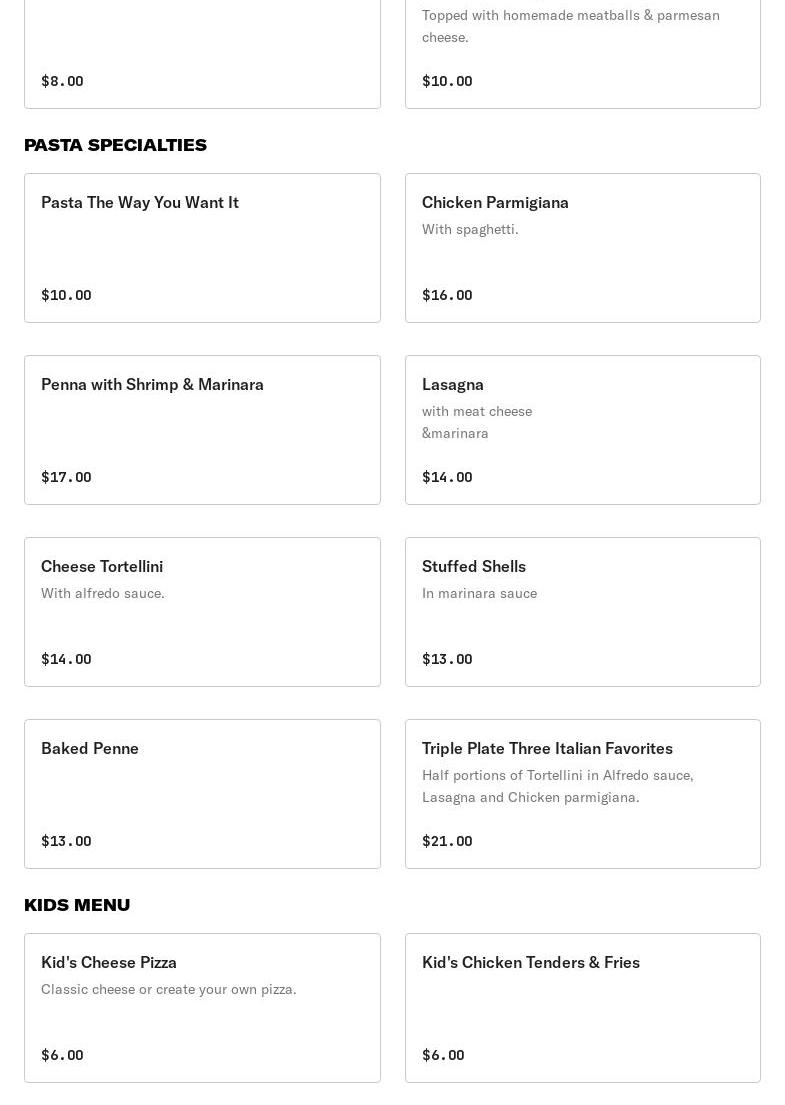 $8.00

Topped with homemade meatballs & parmesan cheese.

$10.00

PASTA SPECIALTIES

Pasta The Way You Want It

$10.00

Chicken Parmigiana

With spaghetti.

$16.00

Penna with Shrimp & Marinara

$17.00

Lasagna

with meat cheese &marinara

$14.00

Cheese Tortellini

With alfredo sauce.

$14.00

Stuffed Shells

In marinara sauce

$13.00

Baked Penne

$13.00

Triple Plate Three Italian Favorites

Half portions of Tortellini in Alfredo sauce, Lasagna and Chicken parmigiana.

$21.00

KIDS MENU

Kid's Cheese Pizza

Classic cheese or create your own pizza.

$6.00

Kid's Chicken Tenders & Fries

$6.00